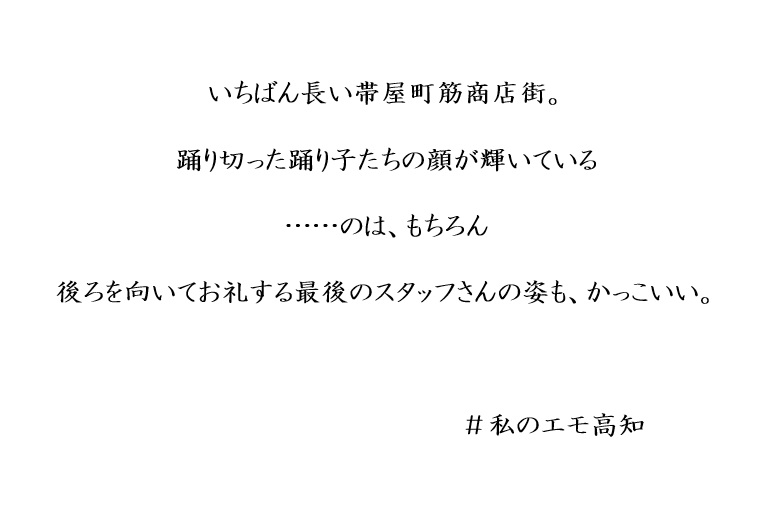 いちばん長い帯屋町筋商店街。

踊り切った踊り子たちの顔が輝いている

……のは、もちろん

後ろを向いてお礼する最後のスタッフさんの姿も、かっこいい。

＃私のエモ高知